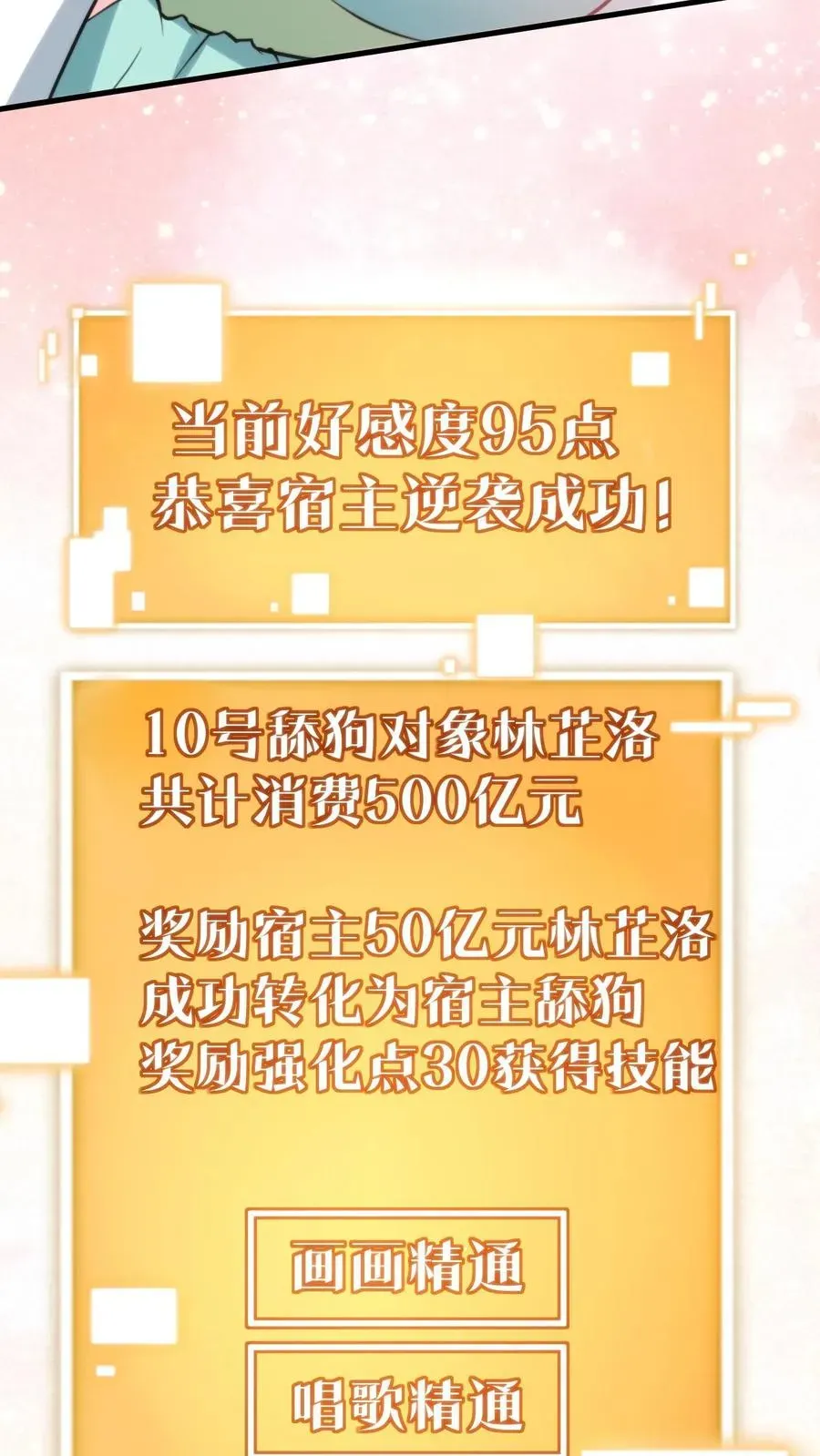 当前好感度95点
恭喜宿主逆袭成功！

10号舔狗对象林芷洛
共计消费500亿元

奖励宿主50亿元林芷洛
成功转化为宿主舔狗
奖励强化点30获得技能

画画精通

唱歌精通